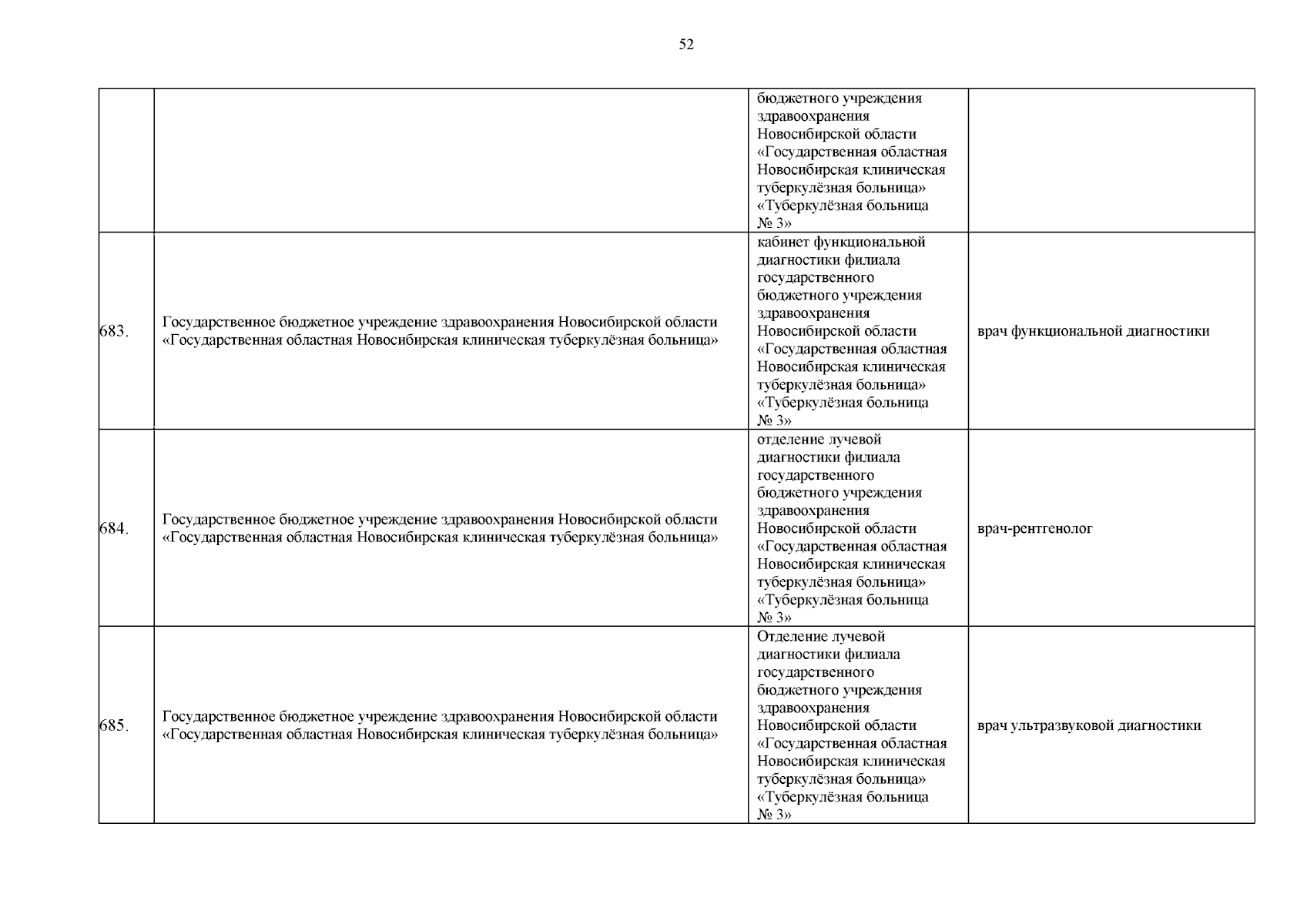 52

| | | | |
|---|---|---|---|
| | | бюджетного учреждения здравоохранения Новосибирской области «Государственная областная Новосибирская клиническая туберкулёзная больница» «Туберкулёзная больница № 3» | |
| 683. | Государственное бюджетное учреждение здравоохранения Новосибирской области «Государственная областная Новосибирская клиническая туберкулёзная больница» | кабинет функциональной диагностики филиала государственного бюджетного учреждения здравоохранения Новосибирской области «Государственная областная Новосибирская клиническая туберкулёзная больница» «Туберкулёзная больница № 3» | врач функциональной диагностики |
| 684. | Государственное бюджетное учреждение здравоохранения Новосибирской области «Государственная областная Новосибирская клиническая туберкулёзная больница» | отделение лучевой диагностики филиала государственного бюджетного учреждения здравоохранения Новосибирской области «Государственная областная Новосибирская клиническая туберкулёзная больница» «Туберкулёзная больница № 3» | врач-рентгенолог |
| 685. | Государственное бюджетное учреждение здравоохранения Новосибирской области «Государственная областная Новосибирская клиническая туберкулёзная больница» | Отделение лучевой диагностики филиала государственного бюджетного учреждения здравоохранения Новосибирской области «Государственная областная Новосибирская клиническая туберкулёзная больница» «Туберкулёзная больница № 3» | врач ультразвуковой диагностики |